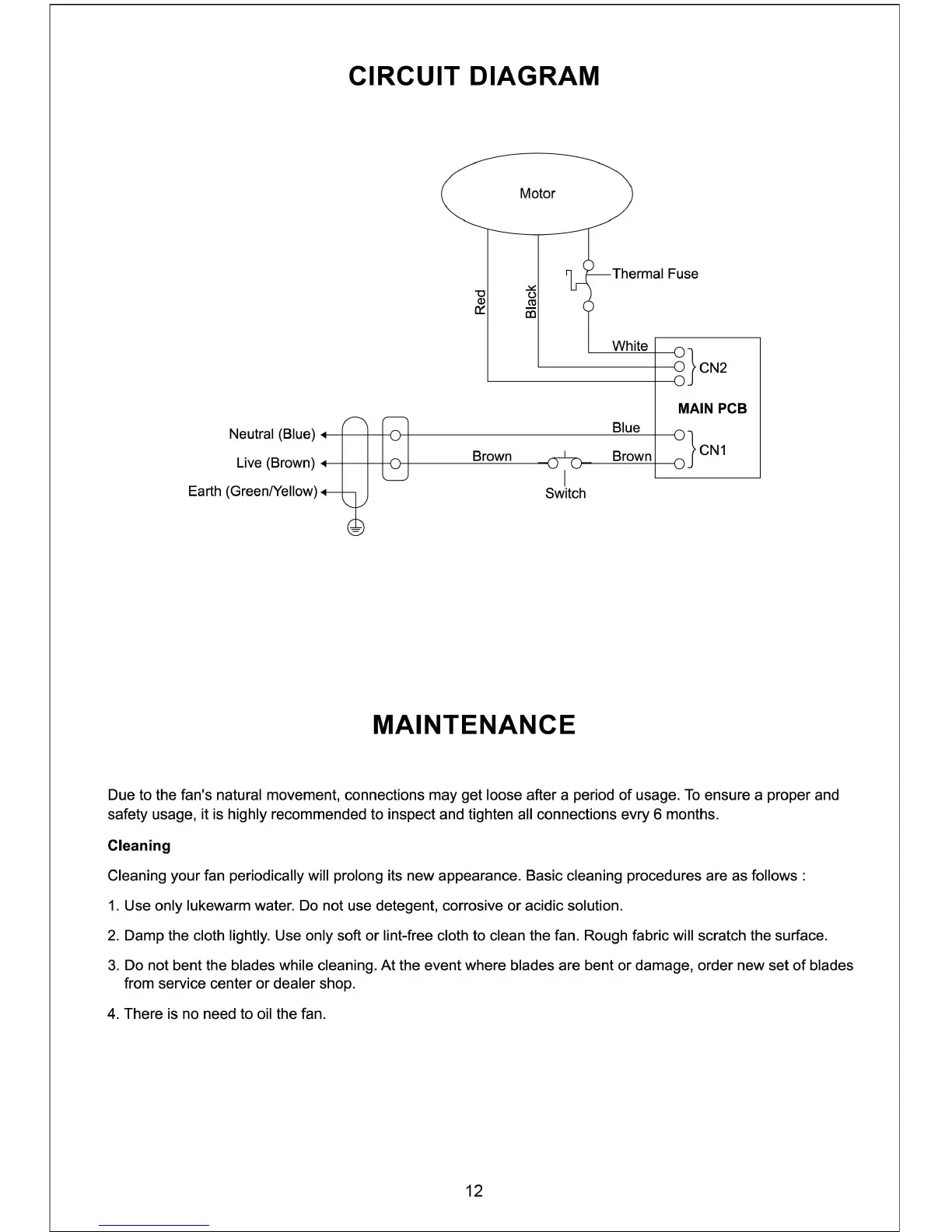 CIRCUIT DIAGRAM

Motor

Thermal Fuse

Red

Black

White

CN2

MAIN PCB

Neutral (Blue)

Live (Brown)

Earth (Green/Yellow)

Blue

Brown

Brown

CN1

Switch

MAINTENANCE

Due to the fan's natural movement, connections may get loose after a period of usage. To ensure a proper and safety usage, it is highly recommended to inspect and tighten all connections evry 6 months.

Cleaning

Cleaning your fan periodically will prolong its new appearance. Basic cleaning procedures are as follows :

1. Use only lukewarm water. Do not use detegent, corrosive or acidic solution.

2. Damp the cloth lightly. Use only soft or lint-free cloth to clean the fan. Rough fabric will scratch the surface.

3. Do not bent the blades while cleaning. At the event where blades are bent or damage, order new set of blades from service center or dealer shop.

4. There is no need to oil the fan.

12